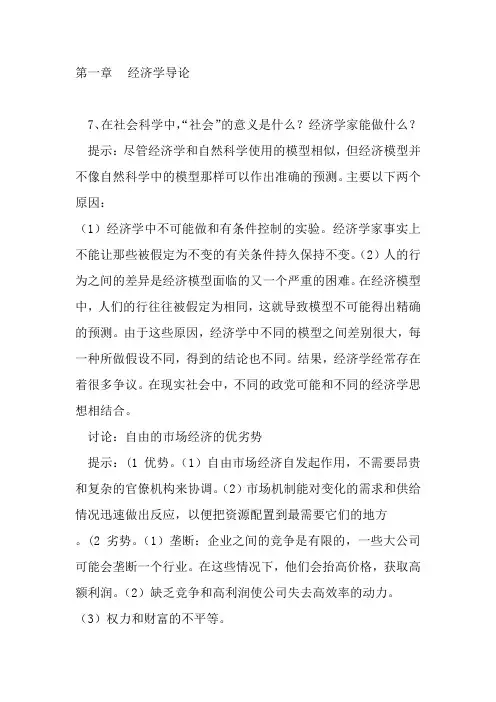 第一章　经济学导论

7、在社会科学中，“社会”的意义是什么？经济学家能做什么？

提示：尽管经济学和自然科学使用的模型相似，但经济模型并不像自然科学中的模型那样可以作出准确的预测。主要以下两个原因：

（1）经济学中不可能做和有条件控制的实验。经济学家事实上不能让那些被假定为不变的有关条件持久保持不变。（2）人的行为之间的差异是经济模型面临的又一个严重的困难。在经济模型中，人们的行往往被假定为相同，这就导致模型不可能得出精确的预测。由于这些原因，经济学中不同的模型之间差别很大，每一种所做假设不同，得到的结论也不同。结果，经济学经常存在着很多争议。在现实社会中，不同的政党可能和不同的经济学思想相结合。

讨论：自由的市场经济的优劣势

提示：(1 优势。（1）自由市场经济自发起作用，不需要昂贵和复杂的官僚机构来协调。（2）市场机制能对变化的需求和供给情况迅速做出反应，以便把资源配置到最需要它们的地方。(2 劣势。（1）垄断：企业之间的竞争是有限的，一些大公司可能会垄断一个行业。在这些情况下，他们会抬高价格，获取高额利润。（2）缺乏竞争和高利润使公司失去高效率的动力。

（3）权力和财富的不平等。